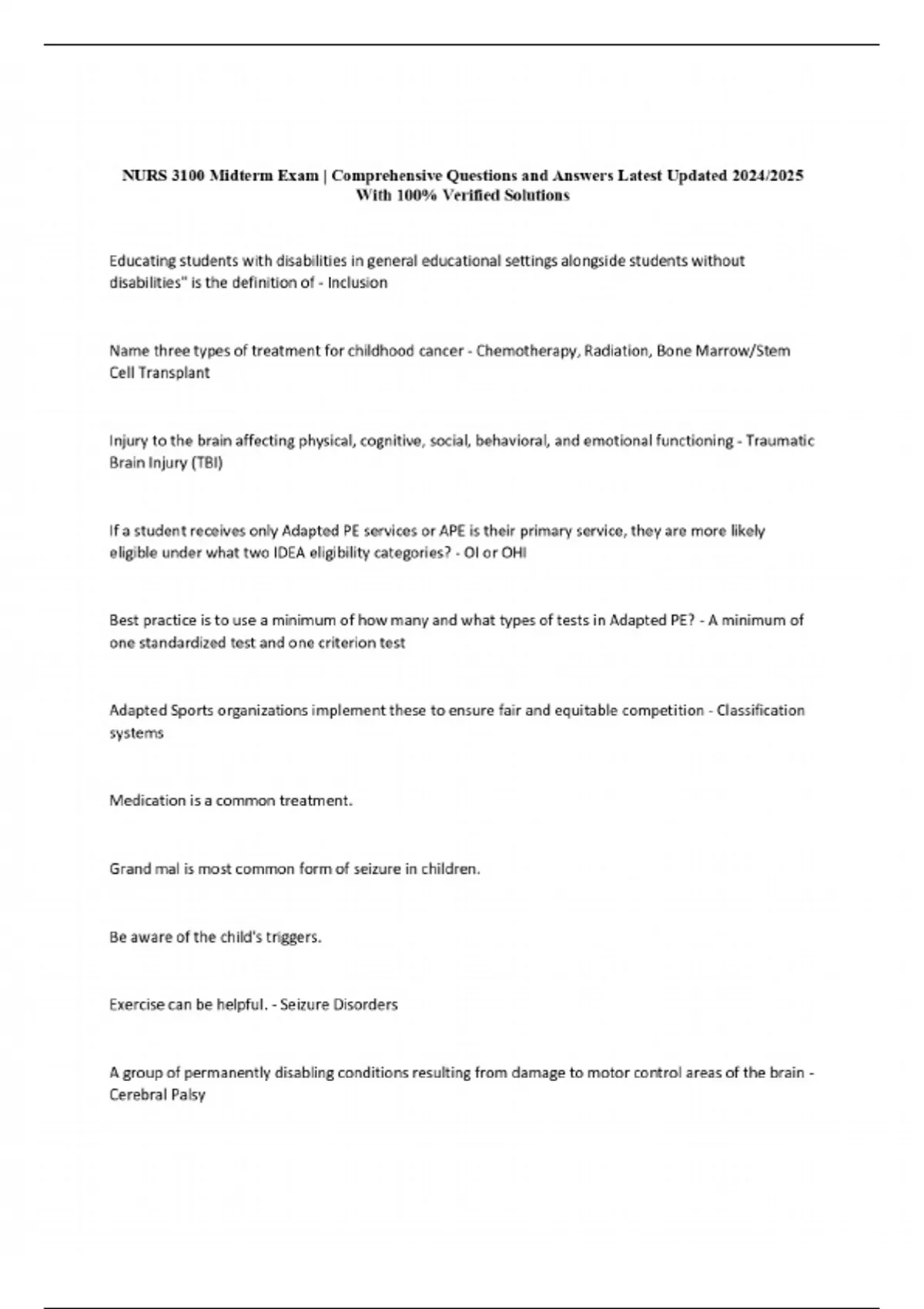 NURS 3100 Midterm Exam | Comprehensive Questions and Answers Latest Updated 2024/2025 With 100% Verified Solutions

Educating students with disabilities in general educational settings alongside students without disabilities" is the definition of - Inclusion

Name three types of treatment for childhood cancer - Chemotherapy, Radiation, Bone Marrow/Stem Cell Transplant

Injury to the brain affecting physical, cognitive, social, behavioral, and emotional functioning - Traumatic Brain Injury (TBI)

If a student receives only Adapted PE services or APE is their primary service, they are more likely eligible under what two IDEA eligibility categories? - OI or OHI

Best practice is to use a minimum of how many and what types of tests in Adapted PE? - A minimum of one standardized test and one criterion test

Adapted Sports organizations implement these to ensure fair and equitable competition - Classification systems

Medication is a common treatment.

Grand mal is most common form of seizure in children.

Be aware of the child's triggers.

Exercise can be helpful. - Seizure Disorders

A group of permanently disabling conditions resulting from damage to motor control areas of the brain - Cerebral Palsy